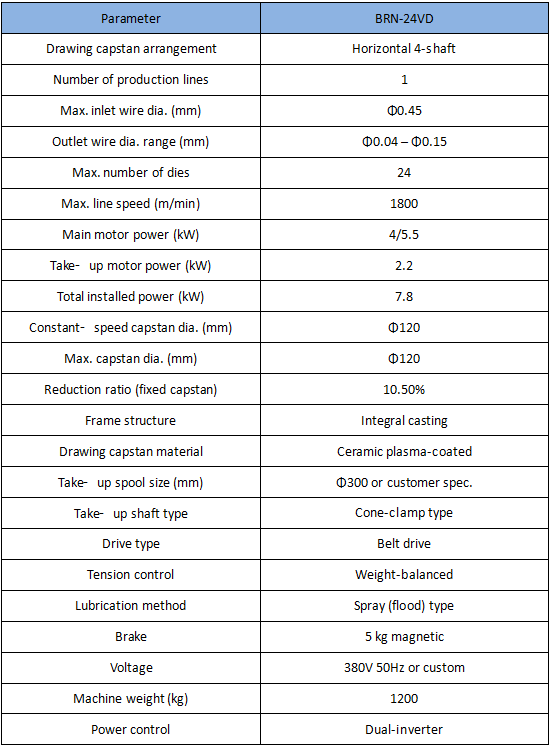 | Parameter | BRN-24VD |
|---|---|
| Drawing capstan arrangement | Horizontal 4-shaft |
| Number of production lines | 1 |
| Max. inlet wire dia. (mm) | Φ0.45 |
| Outlet wire dia. range (mm) | Φ0.04 – Φ0.15 |
| Max. number of dies | 24 |
| Max. line speed (m/min) | 1800 |
| Main motor power (kW) | 4/5.5 |
| Take- up motor power (kW) | 2.2 |
| Total installed power (kW) | 7.8 |
| Constant- speed capstan dia. (mm) | Φ120 |
| Max. capstan dia. (mm) | Φ120 |
| Reduction ratio (fixed capstan) | 10.50% |
| Frame structure | Integral casting |
| Drawing capstan material | Ceramic plasma-coated |
| Take- up spool size (mm) | Φ300 or customer spec. |
| Take- up shaft type | Cone-clamp type |
| Drive type | Belt drive |
| Tension control | Weight-balanced |
| Lubrication method | Spray (flood) type |
| Brake | 5 kg magnetic |
| Voltage | 380V 50Hz or custom |
| Machine weight (kg) | 1200 |
| Power control | Dual-inverter |